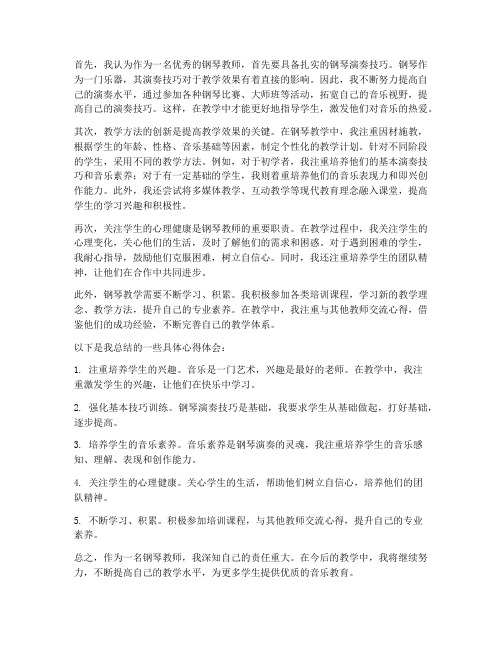 首先，我认为作为一名优秀的钢琴教师，首先要具备扎实的钢琴演奏技巧。钢琴作为一门乐器，其演奏技巧对于教学效果有着直接的影响。因此，我不断努力提高自己的演奏水平，通过参加各种钢琴比赛、大师班等活动，拓宽自己的音乐视野，提高自己的演奏技巧。这样，在教学中才能更好地指导学生，激发他们对音乐的热爱。

其次，教学方法的创新是提高教学效果的关键。在钢琴教学中，我注重因材施教，根据学生的年龄、性格、音乐基础等因素，制定个性化的教学计划。针对不同阶段的学生，采用不同的教学方法。例如，对于初学者，我注重培养他们的基本演奏技巧和音乐素养；对于有一定基础的学生，我则着重培养他们的音乐表现力和即兴创作能力。此外，我还尝试将多媒体教学、互动教学等现代教育理念融入课堂，提高学生的学习兴趣和积极性。

再次，关注学生的心理健康是钢琴教师的重要职责。在教学过程中，我关注学生的心理变化，关心他们的生活，及时了解他们的需求和困惑。对于遇到困难的学生，我耐心指导，鼓励他们克服困难，树立自信心。同时，我还注重培养学生的团队精神，让他们在合作中共同进步。

此外，钢琴教学需要不断学习、积累。我积极参加各类培训课程，学习新的教学理念、教学方法，提升自己的专业素养。在教学中，我注重与其他教师交流心得，借鉴他们的成功经验，不断完善自己的教学体系。

以下是我总结的一些具体心得体会：

1. 注重培养学生的兴趣。音乐是一门艺术，兴趣是最好的老师。在教学中，我注重激发学生的兴趣，让他们在快乐中学习。

2. 强化基本技巧训练。钢琴演奏技巧是基础，我要求学生从基础做起，打好基础，逐步提高。

3. 培养学生的音乐素养。音乐素养是钢琴演奏的灵魂，我注重培养学生的音乐感知、理解、表现和创作能力。

4. 关注学生的心理健康。关心学生的生活，帮助他们树立自信心，培养他们的团队精神。

5. 不断学习、积累。积极参加培训课程，与其他教师交流心得，提升自己的专业素养。

总之，作为一名钢琴教师，我深知自己的责任重大。在今后的教学中，我将继续努力，不断提高自己的教学水平，为更多学生提供优质的音乐教育。